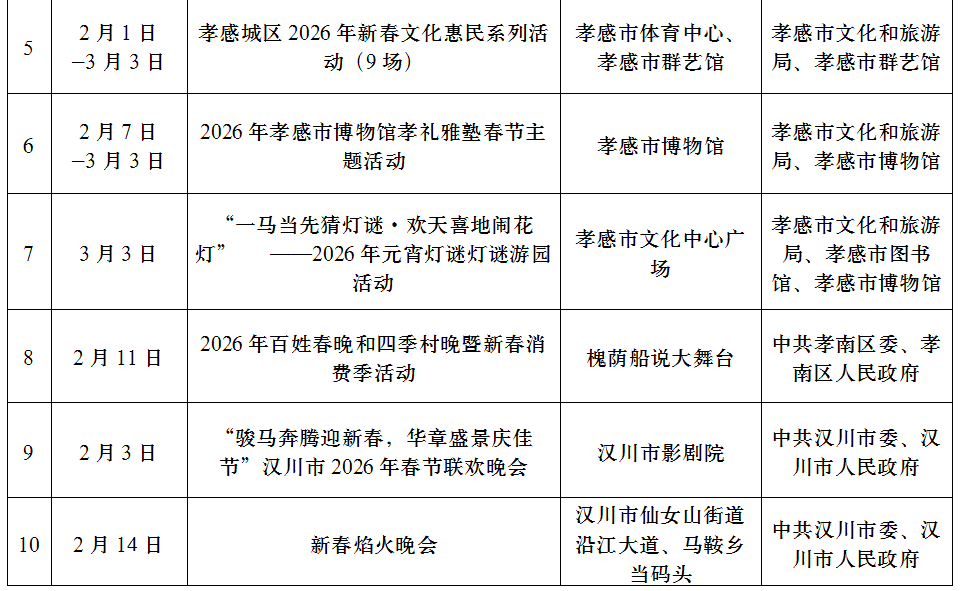 | 5 | 2月1日–3月3日 | 孝感城区2026年新春文化惠民系列活动（9场） | 孝感市体育中心、孝感市群艺馆 | 孝感市文化和旅游局、孝感市群艺馆 |
|---|---|---|---|---|
| 6 | 2月7日–3月3日 | 2026年孝感市博物馆孝礼雅塾春节主题活动 | 孝感市博物馆 | 孝感市文化和旅游局、孝感市博物馆 |
| 7 | 3月3日 | “一马当先猜灯谜·欢天喜地闹花灯” ——2026年元宵灯谜灯谜游园活动 | 孝感市文化中心广场 | 孝感市文化和旅游局、孝感市图书馆、孝感市博物馆 |
| 8 | 2月11日 | 2026年百姓春晚和四季村晚暨新春消费季活动 | 槐荫船说大舞台 | 中共孝南区委、孝南区人民政府 |
| 9 | 2月3日 | “骏马奔腾迎新春，华章盛景庆佳节”汉川市2026年春节联欢晚会 | 汉川市影剧院 | 中共汉川市委、汉川市人民政府 |
| 10 | 2月14日 | 新春焰火晚会 | 汉川市仙女山街道沿江大道、马鞍乡当码头 | 中共汉川市委、汉川市人民政府 |